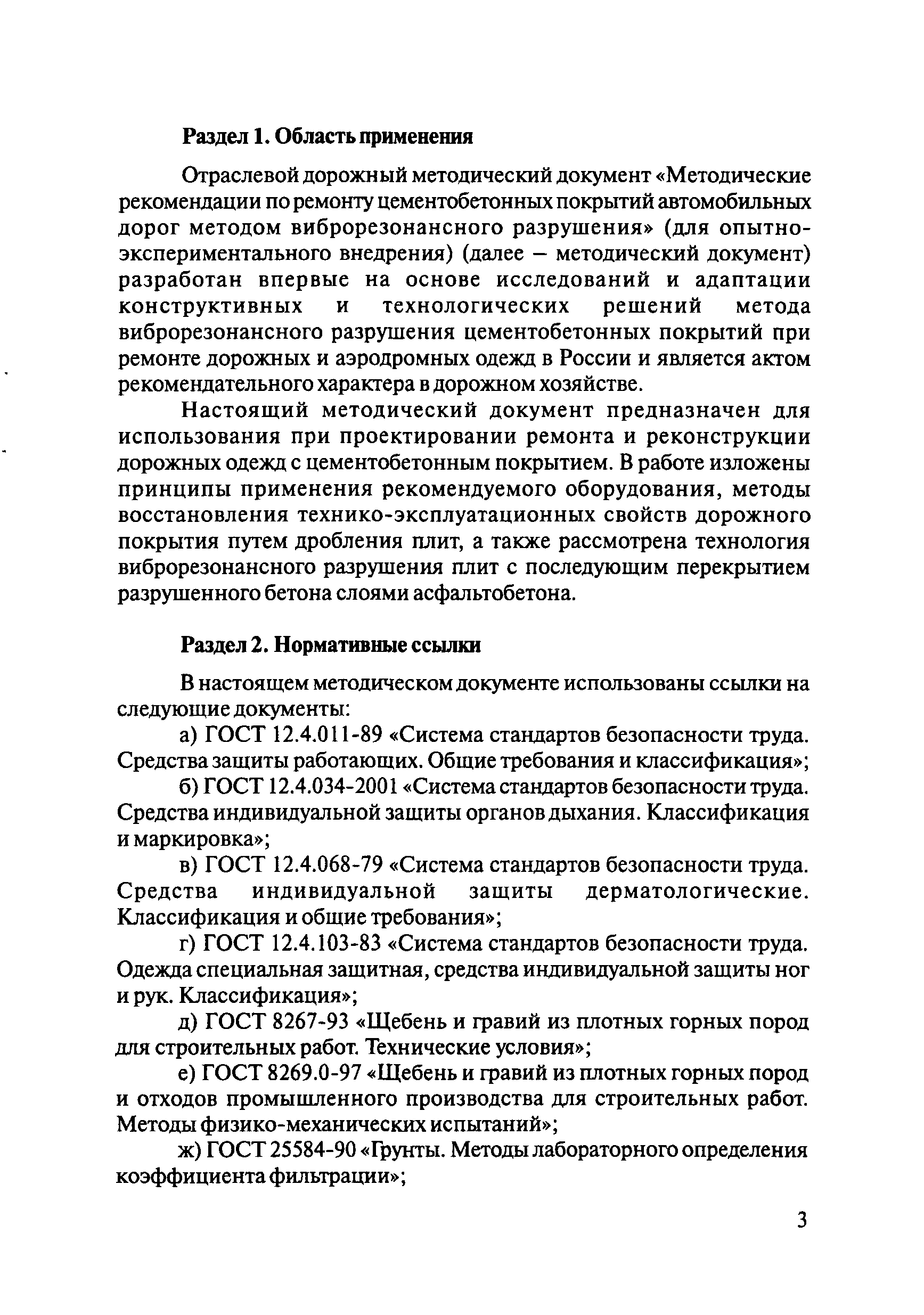 Раздел 1. Область применения

Отраслевой дорожный методический документ «Методические рекомендации по ремонту цементобетонных покрытий автомобильных дорог методом виброрезонансного разрушения» (для опытно-экспериментального внедрения) (далее – методический документ) разработан впервые на основе исследований и адаптации конструктивных и технологических решений метода виброрезонансного разрушения цементобетонных покрытий при ремонте дорожных и аэродромных одежд в России и является актом рекомендательного характера в дорожном хозяйстве.

Настоящий методический документ предназначен для использования при проектировании ремонта и реконструкции дорожных одежд с цементобетонным покрытием. В работе изложены принципы применения рекомендуемого оборудования, методы восстановления технико-эксплуатационных свойств дорожного покрытия путем дробления плит, а также рассмотрена технология виброрезонансного разрушения плит с последующим перекрытием разрушенного бетона слоями асфальтобетона.

Раздел 2. Нормативные ссылки

В настоящем методическом документе использованы ссылки на следующие документы:

а) ГОСТ 12.4.011-89 «Система стандартов безопасности труда. Средства защиты работающих. Общие требования и классификация»;

б) ГОСТ 12.4.034-2001 «Система стандартов безопасности труда. Средства индивидуальной защиты органов дыхания. Классификация и маркировка»;

в) ГОСТ 12.4.068-79 «Система стандартов безопасности труда. Средства индивидуальной защиты дерматологические. Классификация и общие требования»;

г) ГОСТ 12.4.103-83 «Система стандартов безопасности труда. Одежда специальная защитная, средства индивидуальной защиты ног и рук. Классификация»;

д) ГОСТ 8267-93 «Щебень и гравий из плотных горных пород для строительных работ. Технические условия»;

е) ГОСТ 8269.0-97 «Щебень и гравий из плотных горных пород и отходов промышленного производства для строительных работ. Методы физико-механических испытаний»;

ж) ГОСТ 25584-90 «Грунты. Методы лабораторного определения коэффициента фильтрации»;

3